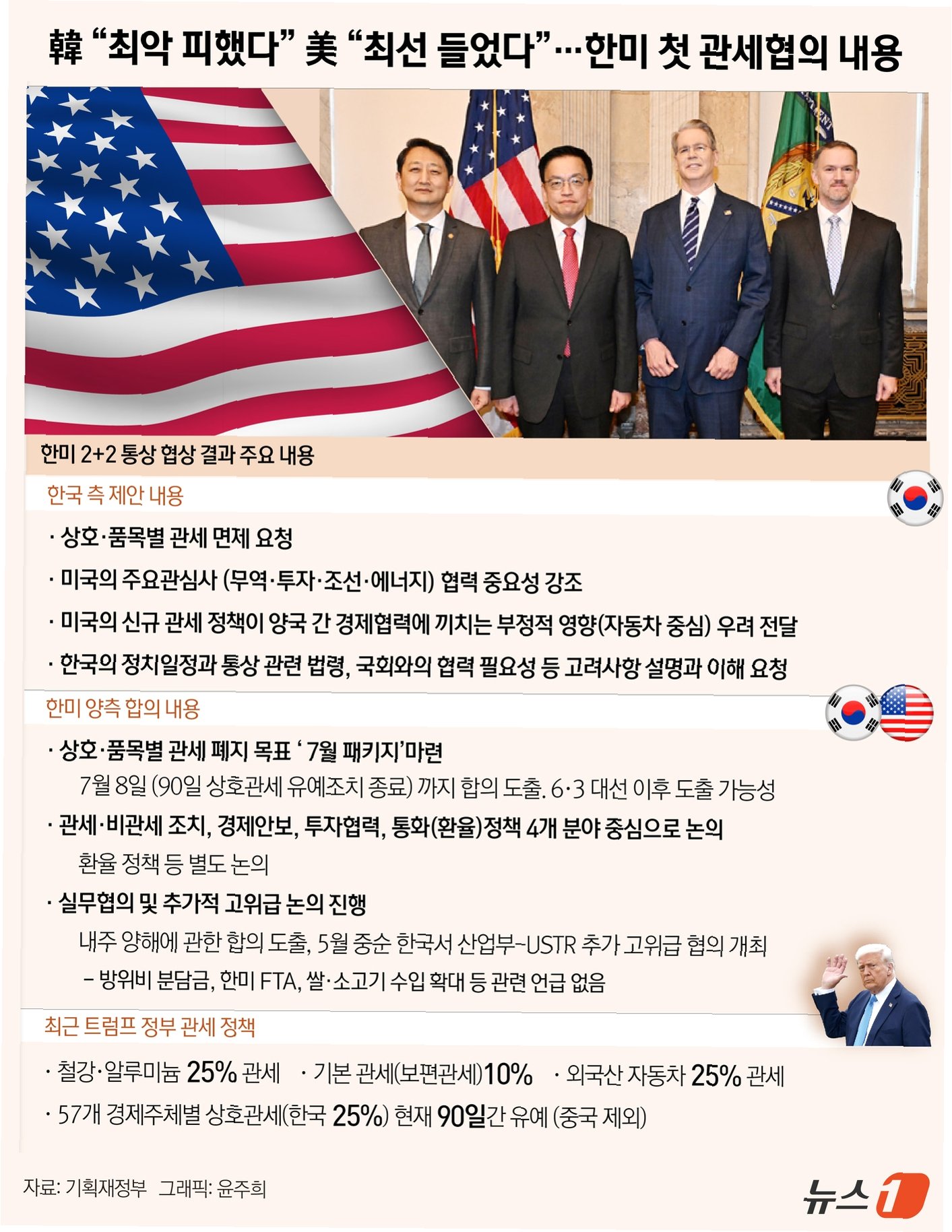 韓 "최악 피했다" 美 "최선 들었다"…한미 첫 관세협의 내용

한미 2+2 통상 협상 결과 주요 내용

한국 측 제안 내용

· 상호·품목별 관세 면제 요청

· 미국의 주요관심사 (무역·투자·조선·에너지) 협력 중요성 강조

· 미국의 신규 관세 정책이 양국 간 경제협력에 끼치는 부정적 영향(자동차 중심) 우려 전달

· 한국의 정치일정과 통상 관련 법령, 국회와의 협력 필요성 등 고려사항 설명과 이해 요청

한미 양측 합의 내용

· 상호·품목별 관세 폐지 목표 '7월 패키지'마련

7월 8일 (90일 상호관세 유예조치 종료) 까지 합의 도출. 6·3 대선 이후 도출 가능성

· 관세·비관세 조치, 경제안보, 투자협력, 통화(환율)정책 4개 분야 중심으로 논의

환율 정책 등 별도 논의

· 실무협의 및 추가적 고위급 논의 진행

내주 양해에 관한 합의 도출, 5월 중순 한국서 산업부~USTR 추가 고위급 협의 개최

- 방위비 분담금, 한미 FTA, 쌀·소고기 수입 확대 등 관련 언급 없음

최근 트럼프 정부 관세 정책

· 철강·알루미늄 25% 관세 · 기본 관세(보편관세)10% · 외국산 자동차 25% 관세

· 57개 경제주체별 상호관세(한국 25%) 현재 90일간 유예 (중국 제외)

자료: 기획재정부 그래픽: 윤주희

뉴스1